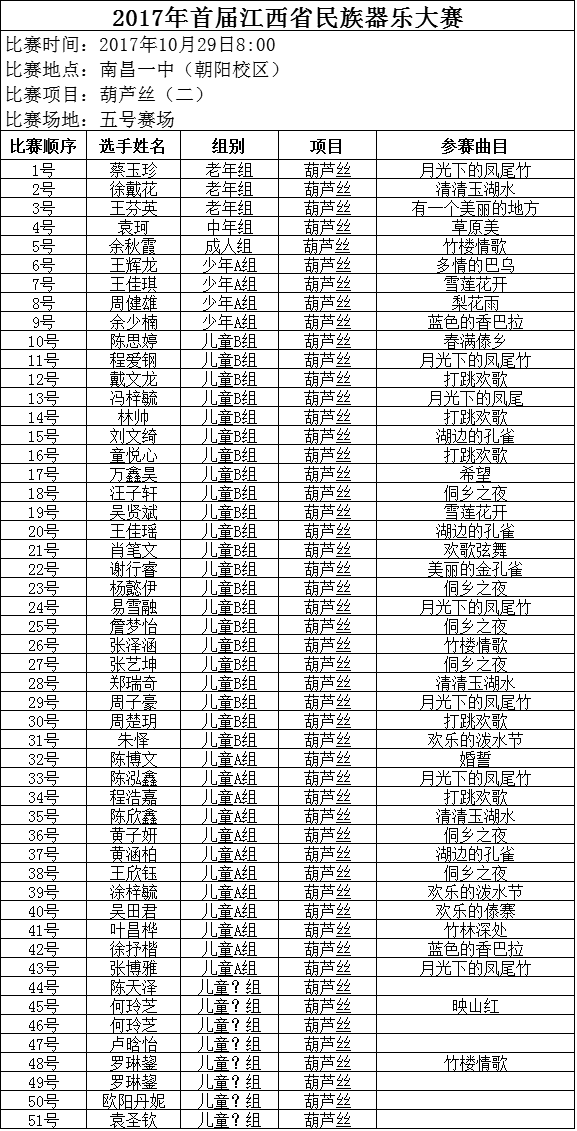 2017年首届江西省民族器乐大赛

比赛时间：2017年10月29日8:00
比赛地点：南昌一中（朝阳校区）
比赛项目：葫芦丝（二）
比赛场地：五号赛场

| 比赛顺序 | 选手姓名 | 组别 | 项目 | 参赛曲目 |
|---|---|---|---|---|
| 1号 | 蔡玉珍 | 老年组 | 葫芦丝 | 月光下的凤尾竹 |
| 2号 | 徐戴花 | 老年组 | 葫芦丝 | 清清玉湖水 |
| 3号 | 王芬英 | 老年组 | 葫芦丝 | 有一个美丽的地方 |
| 4号 | 袁珂 | 中年组 | 葫芦丝 | 草原美 |
| 5号 | 余秋霞 | 成人组 | 葫芦丝 | 竹楼情歌 |
| 6号 | 王辉龙 | 少年A组 | 葫芦丝 | 多情的巴乌 |
| 7号 | 王佳琪 | 少年A组 | 葫芦丝 | 雪莲花开 |
| 8号 | 周健雄 | 少年A组 | 葫芦丝 | 梨花雨 |
| 9号 | 余少楠 | 少年A组 | 葫芦丝 | 蓝色的香巴拉 |
| 10号 | 陈思婷 | 儿童B组 | 葫芦丝 | 春满傣乡 |
| 11号 | 程爱钢 | 儿童B组 | 葫芦丝 | 月光下的凤尾竹 |
| 12号 | 戴文龙 | 儿童B组 | 葫芦丝 | 打跳欢歌 |
| 13号 | 冯梓毓 | 儿童B组 | 葫芦丝 | 月光下的凤尾 |
| 14号 | 林帅 | 儿童B组 | 葫芦丝 | 打跳欢歌 |
| 15号 | 刘文绮 | 儿童B组 | 葫芦丝 | 湖边的孔雀 |
| 16号 | 童悦心 | 儿童B组 | 葫芦丝 | 打跳欢歌 |
| 17号 | 万鑫昊 | 儿童B组 | 葫芦丝 | 希望 |
| 18号 | 汪子轩 | 儿童B组 | 葫芦丝 | 侗乡之夜 |
| 19号 | 吴贤斌 | 儿童B组 | 葫芦丝 | 雪莲花开 |
| 20号 | 王佳瑶 | 儿童B组 | 葫芦丝 | 湖边的孔雀 |
| 21号 | 肖笔文 | 儿童B组 | 葫芦丝 | 欢歌弦舞 |
| 22号 | 谢行睿 | 儿童B组 | 葫芦丝 | 美丽的金孔雀 |
| 23号 | 杨懿伊 | 儿童B组 | 葫芦丝 | 侗乡之夜 |
| 24号 | 易雪融 | 儿童B组 | 葫芦丝 | 月光下的凤尾竹 |
| 25号 | 詹梦怡 | 儿童B组 | 葫芦丝 | 侗乡之夜 |
| 26号 | 张泽涵 | 儿童B组 | 葫芦丝 | 竹楼情歌 |
| 27号 | 张艺坤 | 儿童B组 | 葫芦丝 | 侗乡之夜 |
| 28号 | 郑瑞奇 | 儿童B组 | 葫芦丝 | 清清玉湖水 |
| 29号 | 周子豪 | 儿童B组 | 葫芦丝 | 月光下的凤尾竹 |
| 30号 | 周楚玥 | 儿童B组 | 葫芦丝 | 打跳欢歌 |
| 31号 | 朱怿 | 儿童B组 | 葫芦丝 | 欢乐的泼水节 |
| 32号 | 陈博文 | 儿童A组 | 葫芦丝 | 婚誓 |
| 33号 | 陈泓鑫 | 儿童A组 | 葫芦丝 | 月光下的凤尾竹 |
| 34号 | 程浩嘉 | 儿童A组 | 葫芦丝 | 打跳欢歌 |
| 35号 | 陈欣鑫 | 儿童A组 | 葫芦丝 | 清清玉湖水 |
| 36号 | 黄子妍 | 儿童A组 | 葫芦丝 | 侗乡之夜 |
| 37号 | 黄涵柏 | 儿童A组 | 葫芦丝 | 湖边的孔雀 |
| 38号 | 王欣钰 | 儿童A组 | 葫芦丝 | 侗乡之夜 |
| 39号 | 涂梓毓 | 儿童A组 | 葫芦丝 | 欢乐的泼水节 |
| 40号 | 吴田君 | 儿童A组 | 葫芦丝 | 欢乐的傣寨 |
| 41号 | 叶昌桦 | 儿童A组 | 葫芦丝 | 竹林深处 |
| 42号 | 徐抒楷 | 儿童A组 | 葫芦丝 | 蓝色的香巴拉 |
| 43号 | 张博雅 | 儿童A组 | 葫芦丝 | 月光下的凤尾竹 |
| 44号 | 陈天泽 | 儿童？组 | 葫芦丝 | |
| 45号 | 何玲芝 | 儿童？组 | 葫芦丝 | 映山红 |
| 46号 | 何玲芝 | 儿童？组 | 葫芦丝 | |
| 47号 | 卢晗怡 | 儿童？组 | 葫芦丝 | |
| 48号 | 罗琳鋆 | 儿童？组 | 葫芦丝 | 竹楼情歌 |
| 49号 | 罗琳鋆 | 儿童？组 | 葫芦丝 | |
| 50号 | 欧阳丹妮 | 儿童？组 | 葫芦丝 | |
| 51号 | 袁圣钦 | 儿童？组 | 葫芦丝 | |